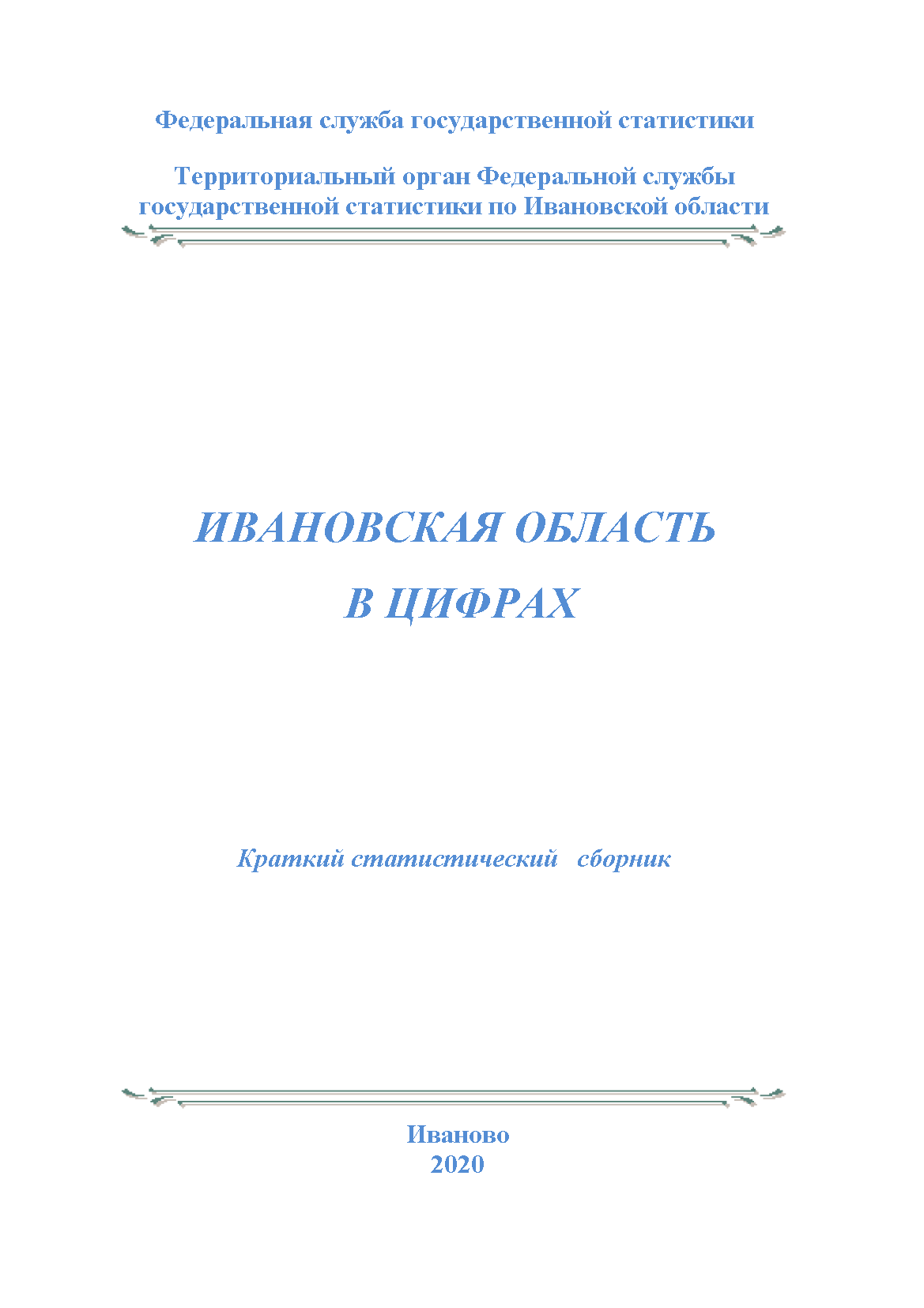 Федеральная служба государственной статистики

Территориальный орган Федеральной службы государственной статистики по Ивановской области

ИВАНОВСКАЯ ОБЛАСТЬ
В ЦИФРАХ

Краткий статистический сборник

Иваново
2020